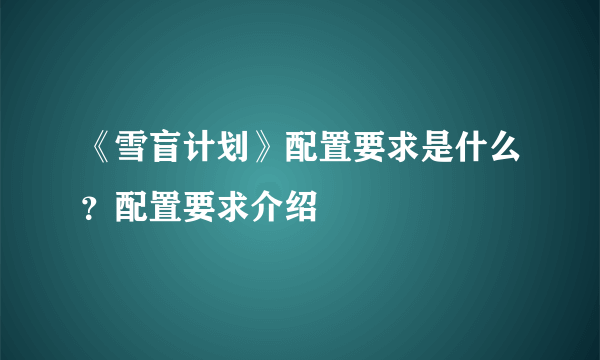 《雪盲计划》配置要求是什么？配置要求介绍